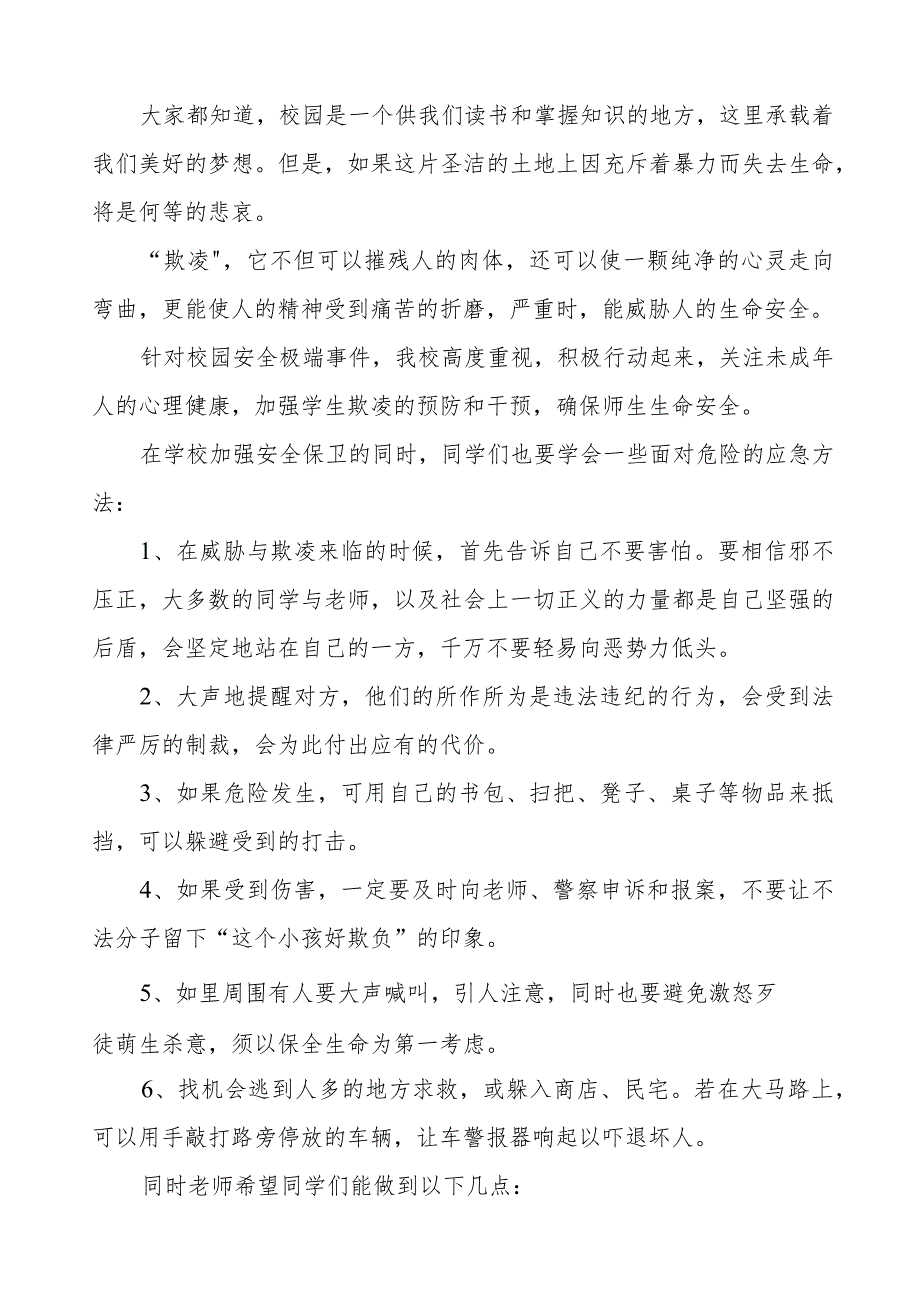 大家都知道，校园是一个供我们读书和掌握知识的地方，这里承载着我们美好的梦想。但是，如果这片圣洁的土地上因充斥着暴力而失去生命，将是何等的悲哀。

“欺凌"，它不但可以摧残人的肉体，还可以使一颗纯净的心灵走向弯曲，更能使人的精神受到痛苦的折磨，严重时，能威胁人的生命安全。

针对校园安全极端事件，我校高度重视，积极行动起来，关注未成年人的心理健康，加强学生欺凌的预防和干预，确保师生生命安全。

在学校加强安全保卫的同时，同学们也要学会一些面对危险的应急方法：

1、在威胁与欺凌来临的时候，首先告诉自己不要害怕。要相信邪不压正，大多数的同学与老师，以及社会上一切正义的力量都是自己坚强的后盾，会坚定地站在自己的一方，千万不要轻易向恶势力低头。

2、大声地提醒对方，他们的所作所为是违法违纪的行为，会受到法律严厉的制裁，会为此付出应有的代价。

3、如果危险发生，可用自己的书包、扫把、凳子、桌子等物品来抵挡，可以躲避受到的打击。

4、如果受到伤害，一定要及时向老师、警察申诉和报案，不要让不法分子留下“这个小孩好欺负”的印象。

5、如里周围有人要大声喊叫，引人注意，同时也要避免激怒歹徒萌生杀意，须以保全生命为第一考虑。

6、找机会逃到人多的地方求救，或躲入商店、民宅。若在大马路上，可以用手敲打路旁停放的车辆，让车警报器响起以吓退坏人。

同时老师希望同学们能做到以下几点：